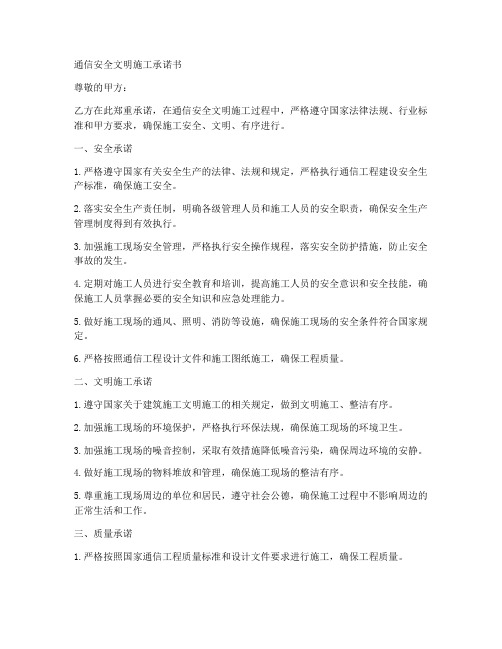 通信安全文明施工承诺书

尊敬的甲方：

乙方在此郑重承诺，在通信安全文明施工过程中，严格遵守国家法律法规、行业标准和甲方要求，确保施工安全、文明、有序进行。

一、安全承诺

1. 严格遵守国家有关安全生产的法律、法规和规定，严格执行通信工程建设安全生产标准，确保施工安全。

2. 落实安全生产责任制，明确各级管理人员和施工人员的安全职责，确保安全生产管理制度得到有效执行。

3. 加强施工现场安全管理，严格执行安全操作规程，落实安全防护措施，防止安全事故的发生。

4. 定期对施工人员进行安全教育和培训，提高施工人员的安全意识和安全技能，确保施工人员掌握必要的安全知识和应急处理能力。

5. 做好施工现场的通风、照明、消防等设施，确保施工现场的安全条件符合国家规定。

6. 严格按照通信工程设计文件和施工图纸施工，确保工程质量。

二、文明施工承诺

1. 遵守国家关于建筑施工文明施工的相关规定，做到文明施工、整洁有序。

2. 加强施工现场的环境保护，严格执行环保法规，确保施工现场的环境卫生。

3. 加强施工现场的噪音控制，采取有效措施降低噪音污染，确保周边环境的安静。

4. 做好施工现场的物料堆放和管理，确保施工现场的整洁有序。

5. 尊重施工现场周边的单位和居民，遵守社会公德，确保施工过程中不影响周边的正常生活和工作。

三、质量承诺

1. 严格按照国家通信工程质量标准和设计文件要求进行施工，确保工程质量。